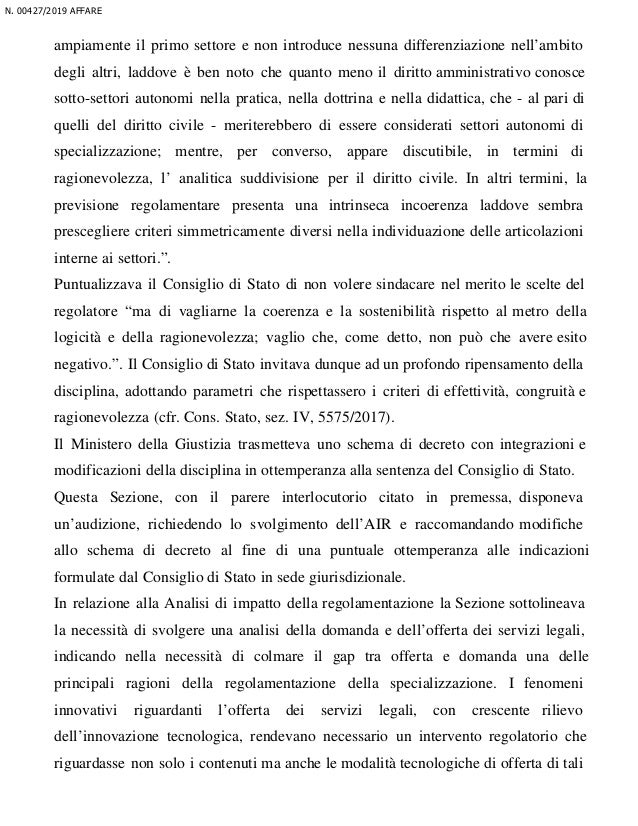 N. 00427/2019 AFFARE

ampiamente il primo settore e non introduce nessuna differenziazione nell'ambito degli altri, laddove è ben noto che quanto meno il diritto amministrativo conosce sotto-settori autonomi nella pratica, nella dottrina e nella didattica, che - al pari di quelli del diritto civile - meriterebbero di essere considerati settori autonomi di specializzazione; mentre, per converso, appare discutibile, in termini di ragionevolezza, l' analitica suddivisione per il diritto civile. In altri termini, la previsione regolamentare presenta una intrinseca incoerenza laddove sembra prescegliere criteri simmetricamente diversi nella individuazione delle articolazioni interne ai settori.".

Puntualizzava il Consiglio di Stato di non volere sindacare nel merito le scelte del regolatore "ma di vagliarne la coerenza e la sostenibilità rispetto al metro della logicità e della ragionevolezza; vaglio che, come detto, non può che avere esito negativo.". Il Consiglio di Stato invitava dunque ad un profondo ripensamento della disciplina, adottando parametri che rispettassero i criteri di effettività, congruità e ragionevolezza (cfr. Cons. Stato, sez. IV, 5575/2017).

Il Ministero della Giustizia trasmetteva uno schema di decreto con integrazioni e modificazioni della disciplina in ottemperanza alla sentenza del Consiglio di Stato.

Questa Sezione, con il parere interlocutorio citato in premessa, disponeva un'audizione, richiedendo lo svolgimento dell'AIR e raccomandando modifiche allo schema di decreto al fine di una puntuale ottemperanza alle indicazioni formulate dal Consiglio di Stato in sede giurisdizionale.

In relazione alla Analisi di impatto della regolamentazione la Sezione sottolineava la necessità di svolgere una analisi della domanda e dell'offerta dei servizi legali, indicando nella necessità di colmare il gap tra offerta e domanda una delle principali ragioni della regolamentazione della specializzazione. I fenomeni innovativi riguardanti l'offerta dei servizi legali, con crescente rilievo dell'innovazione tecnologica, rendevano necessario un intervento regolatorio che riguardasse non solo i contenuti ma anche le modalità tecnologiche di offerta di tali